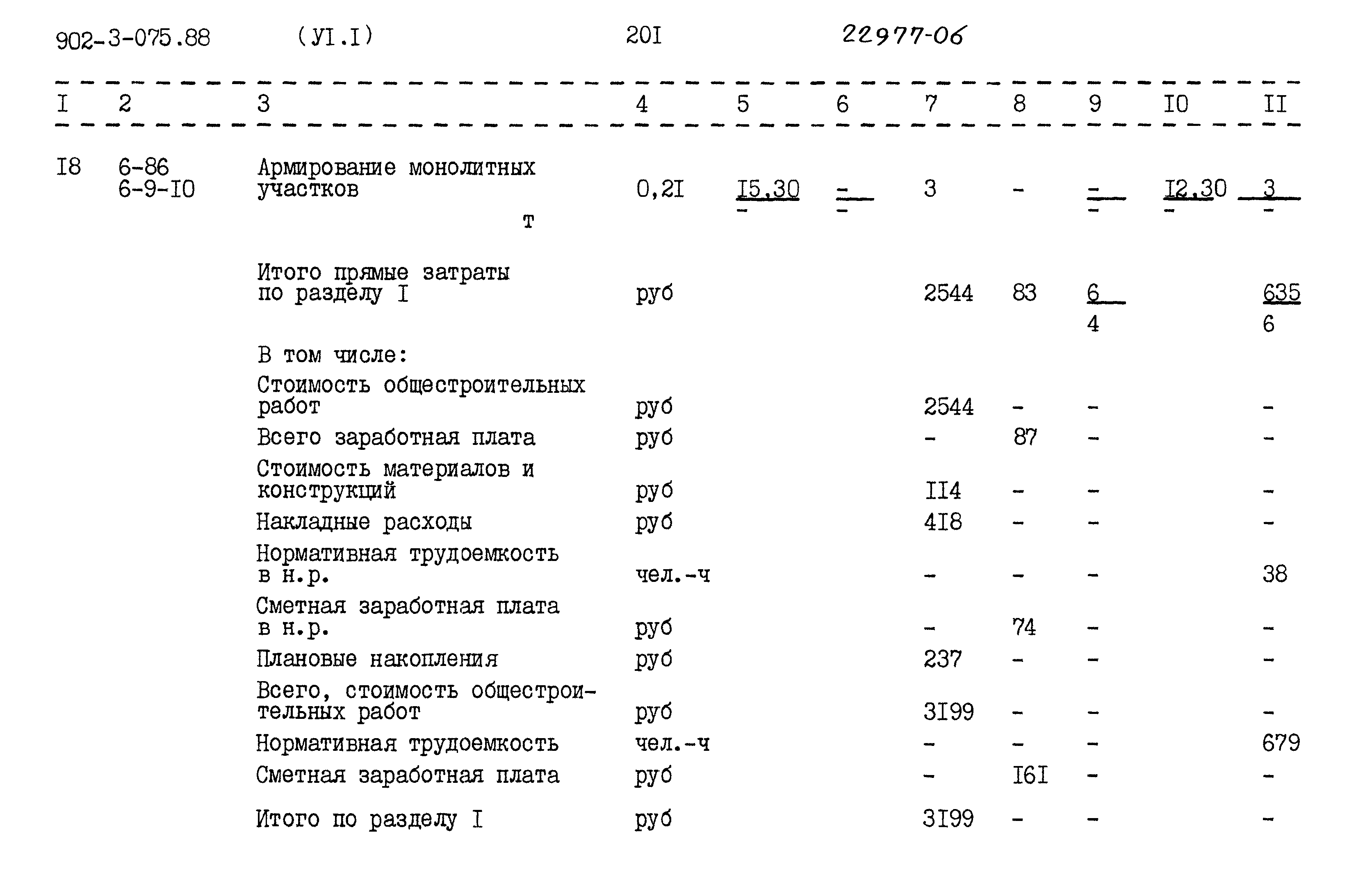 902-3-075.88 (УI.I) 20I 22977-06

| I | 2 | 3 | 4 | 5 | 6 | 7 | 8 | 9 | I0 | II |
|---|---|---|---|---|---|---|---|---|---|---|
| I8 | 6-86 6-9-I0 | Армирование монолитных участков т | 0,2I | $\frac{I5,30}{-}$ | $\frac{-}{-}$ | 3 | - | $\frac{-}{-}$ | $\frac{I2,30}{-}$ | $\frac{3}{-}$ |
| | | Итого прямые затраты по разделу I | руб | | | 2544 | 83 | $\frac{6}{4}$ | | $\frac{635}{6}$ |
| | | В том числе: | | | | | | | | |
| | | Стоимость общестроительных работ | руб | | | 2544 | - | - | | - |
| | | Всего заработная плата | руб | | | - | 87 | - | | - |
| | | Стоимость материалов и конструкций | руб | | | II4 | - | - | | - |
| | | Накладные расходы | руб | | | 4I8 | - | - | | - |
| | | Нормативная трудоемкость в н.р. | чел.-ч | | | - | - | - | | 38 |
| | | Сметная заработная плата в н.р. | руб | | | - | 74 | - | | - |
| | | Плановые накопления | руб | | | 237 | - | - | | - |
| | | Всего, стоимость общестроительных работ | руб | | | 3I99 | - | - | | - |
| | | Нормативная трудоемкость | чел.-ч | | | - | - | - | | 679 |
| | | Сметная заработная плата | руб | | | - | I6I | - | | - |
| | | Итого по разделу I | руб | | | 3I99 | - | - | | - |